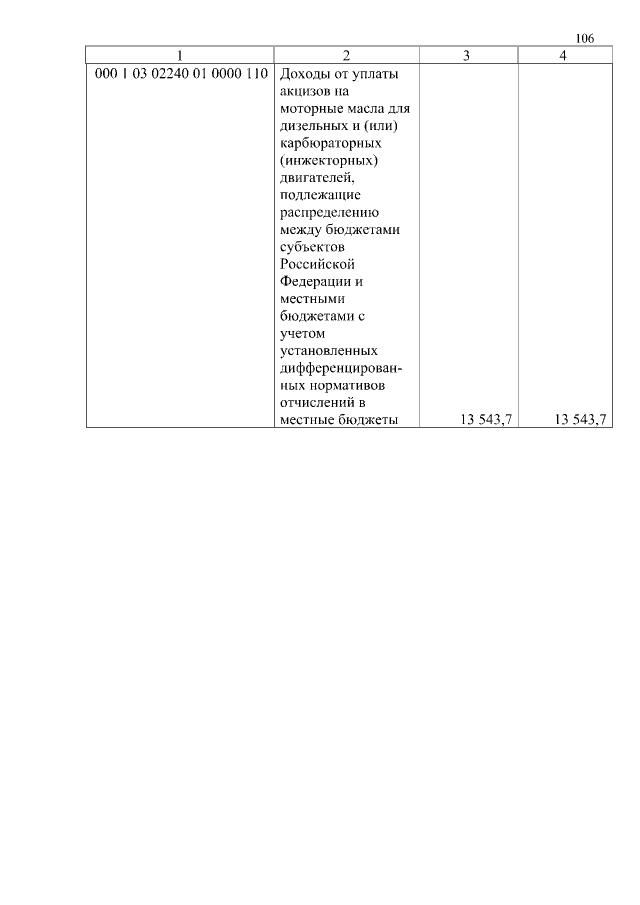 106

| 1 | 2 | 3 | 4 |
|---|---|---|---|
| 000 1 03 02240 01 0000 110 | Доходы от уплаты акцизов на моторные масла для дизельных и (или) карбюраторных (инжекторных) двигателей, подлежащие распределению между бюджетами субъектов Российской Федерации и местными бюджетами с учетом установленных дифференцированных нормативов отчислений в местные бюджеты | 13 543,7 | 13 543,7 |